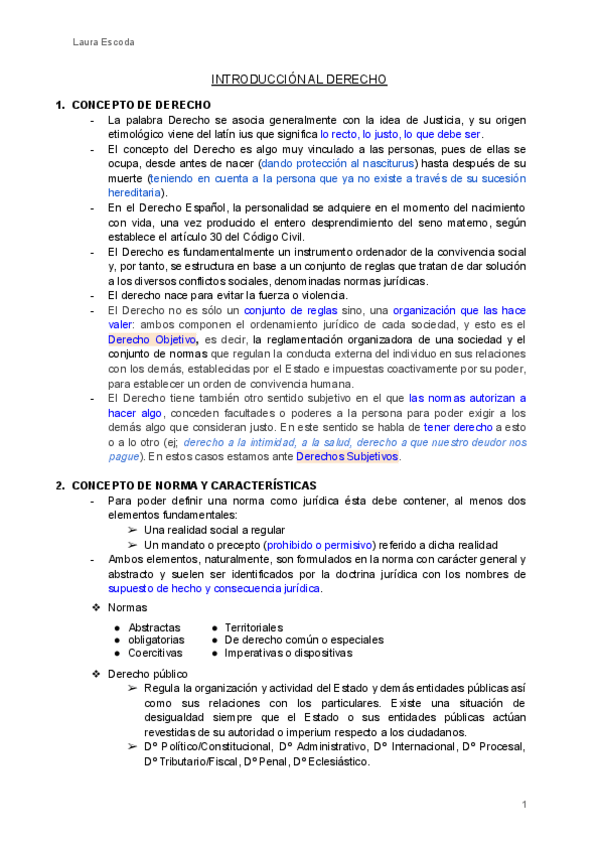 Laura Escoda

INTRODUCCIÓN AL DERECHO

1. CONCEPTO DE DERECHO

- La palabra Derecho se asocia generalmente con la idea de Justicia, y su origen etimológico viene del latín ius que significa lo recto, lo justo, lo que debe ser.
- El concepto del Derecho es algo muy vinculado a las personas, pues de ellas se ocupa, desde antes de nacer (dando protección al nasciturus) hasta después de su muerte (teniendo en cuenta a la persona que ya no existe a través de su sucesión hereditaria).
- En el Derecho Español, la personalidad se adquiere en el momento del nacimiento con vida, una vez producido el entero desprendimiento del seno materno, según establece el artículo 30 del Código Civil.
- El Derecho es fundamentalmente un instrumento ordenador de la convivencia social y, por tanto, se estructura en base a un conjunto de reglas que tratan de dar solución a los diversos conflictos sociales, denominadas normas jurídicas.
- El derecho nace para evitar la fuerza o violencia.
- El Derecho no es sólo un conjunto de reglas sino, una organización que las hace valer: ambos componen el ordenamiento jurídico de cada sociedad, y esto es el Derecho Objetivo, es decir, la reglamentación organizadora de una sociedad y el conjunto de normas que regulan la conducta externa del individuo en sus relaciones con los demás, establecidas por el Estado e impuestas coactivamente por su poder, para establecer un orden de convivencia humana.
- El Derecho tiene también otro sentido subjetivo en el que las normas autorizan a hacer algo, conceden facultades o poderes a la persona para poder exigir a los demás algo que consideran justo. En este sentido se habla de tener derecho a esto o a lo otro (ej; derecho a la intimidad, a la salud, derecho a que nuestro deudor nos pague). En estos casos estamos ante Derechos Subjetivos.

2. CONCEPTO DE NORMA Y CARACTERÍSTICAS

- Para poder definir una norma como jurídica ésta debe contener, al menos dos elementos fundamentales:
  ➢ Una realidad social a regular
  ➢ Un mandato o precepto (prohibido o permisivo) referido a dicha realidad
- Ambos elementos, naturalmente, son formulados en la norma con carácter general y abstracto y suelen ser identificados por la doctrina jurídica con los nombres de supuesto de hecho y consecuencia jurídica.

❖ Normas
● Abstractas
● obligatorias
● Coercitivas
● Territoriales
● De derecho común o especiales
● Imperativas o dispositivas

❖ Derecho público
  ➢ Regula la organización y actividad del Estado y demás entidades públicas así como sus relaciones con los particulares. Existe una situación de desigualdad siempre que el Estado o sus entidades públicas actúan revestidas de su autoridad o imperium respecto a los ciudadanos.
  ➢ Dº Político/Constitucional, Dº Administrativo, Dº Internacional, Dº Procesal, Dº Tributario/Fiscal, Dº Penal, Dº Eclesiástico.

1